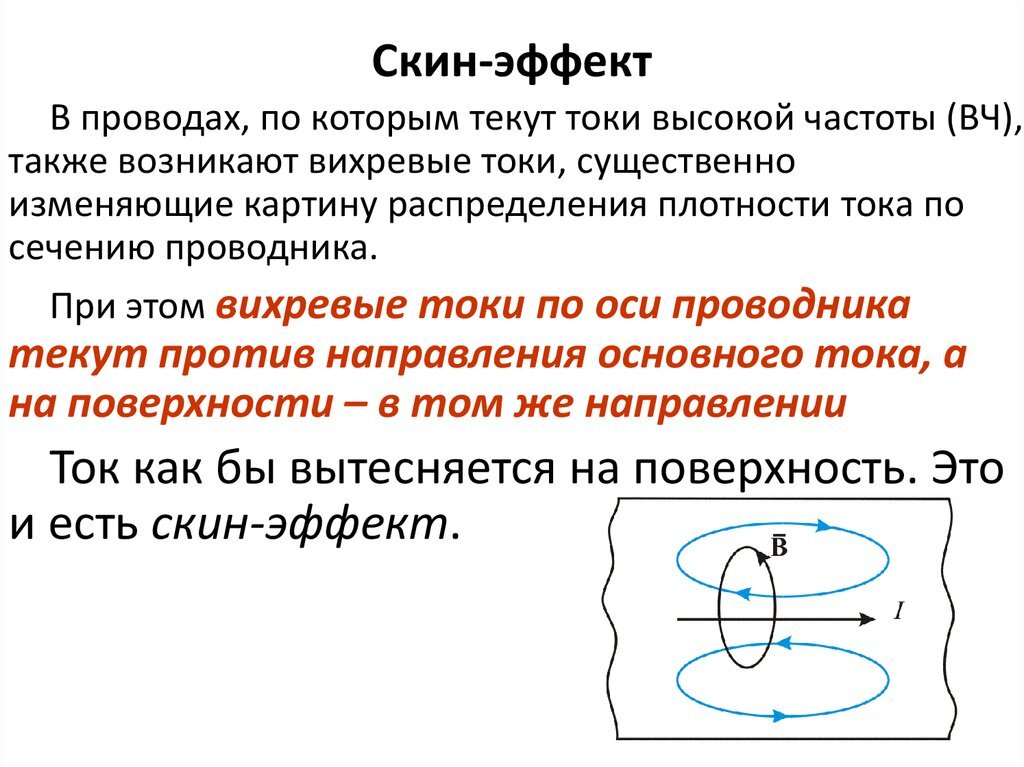 Скин-эффект

В проводах, по которым текут токи высокой частоты (ВЧ), также возникают вихревые токи, существенно изменяющие картину распределения плотности тока по сечению проводника.

При этом вихревые токи по оси проводника текут против направления основного тока, а на поверхности – в том же направлении

Ток как бы вытесняется на поверхность. Это и есть скин-эффект.

$\vec{B}$

$I$